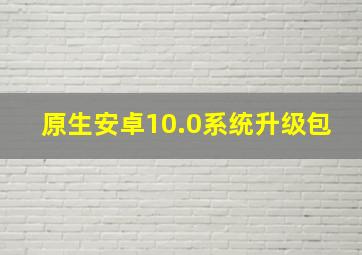 原生安卓10.0系统升级包